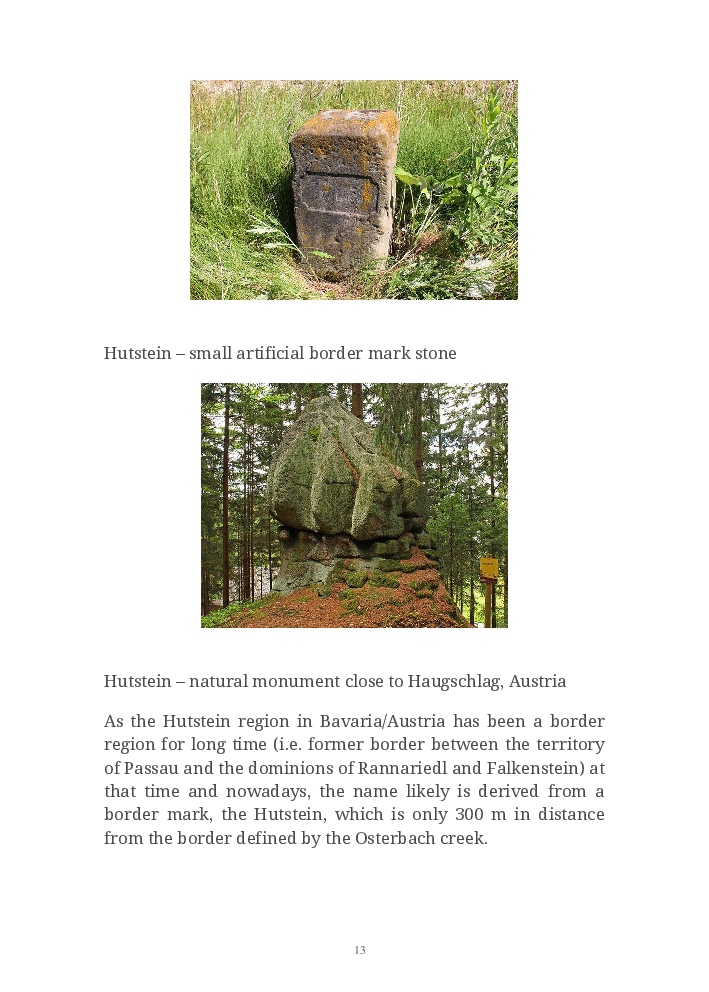 Hutstein – small artificial border mark stone

Hutstein – natural monument close to Haugschlag, Austria

As the Hutstein region in Bavaria/Austria has been a border region for long time (i.e. former border between the territory of Passau and the dominions of Rannariedl and Falkenstein) at that time and nowadays, the name likely is derived from a border mark, the Hutstein, which is only 300 m in distance from the border defined by the Osterbach creek.

13